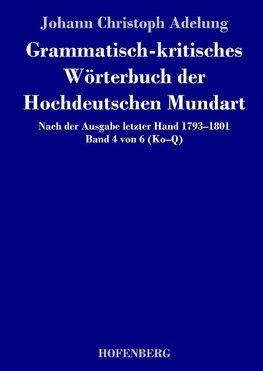 Johann Christoph Adelung

Grammatisch-kritisches Wörterbuch der Hochdeutschen Mundart

Nach der Ausgabe letzter Hand 1793–1801
Band 4 von 6 (Ko–Q)

HOFENBERG